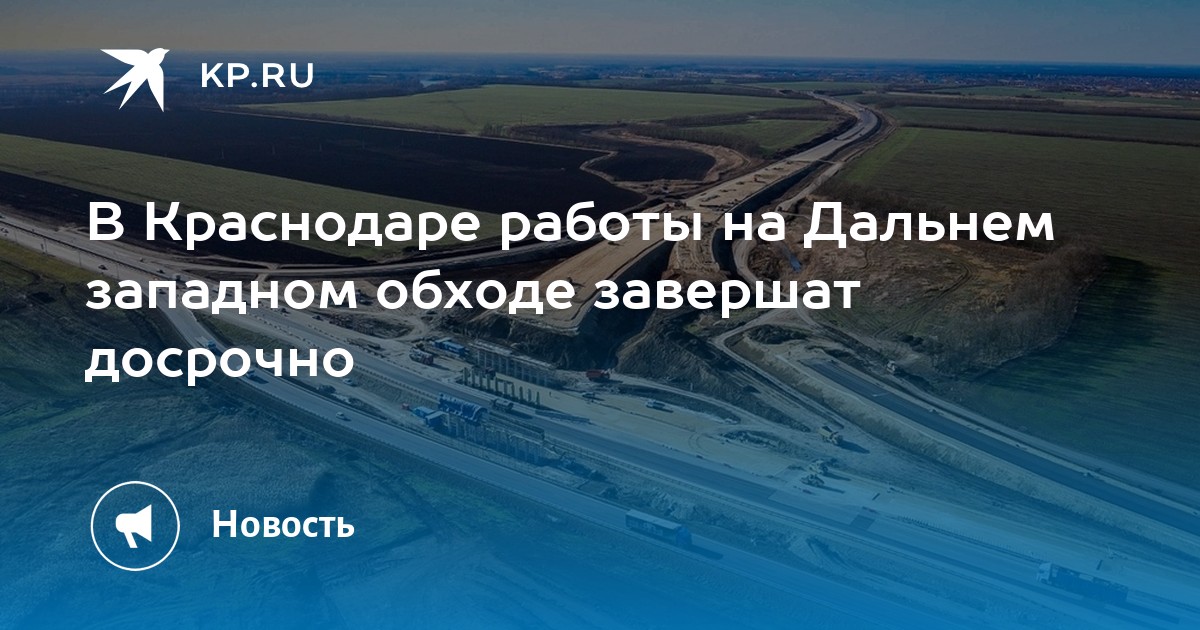 KP.RU

В Краснодаре работы на Дальнем западном обходе завершат досрочно

Новость